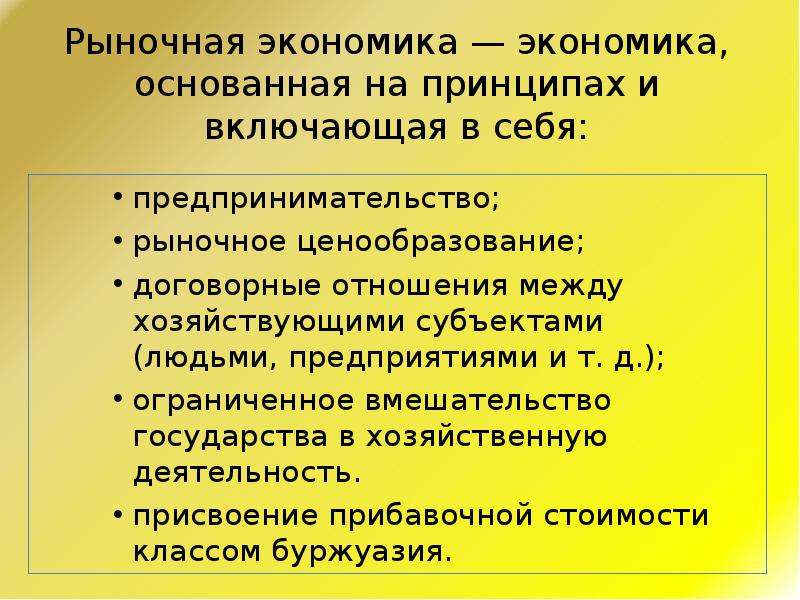 Рыночная экономика — экономика, основанная на принципах и включающая в себя:

• предпринимательство;
• рыночное ценообразование;
• договорные отношения между хозяйствующими субъектами (людьми, предприятиями и т. д.);
• ограниченное вмешательство государства в хозяйственную деятельность.
• присвоение прибавочной стоимости классом буржуазия.